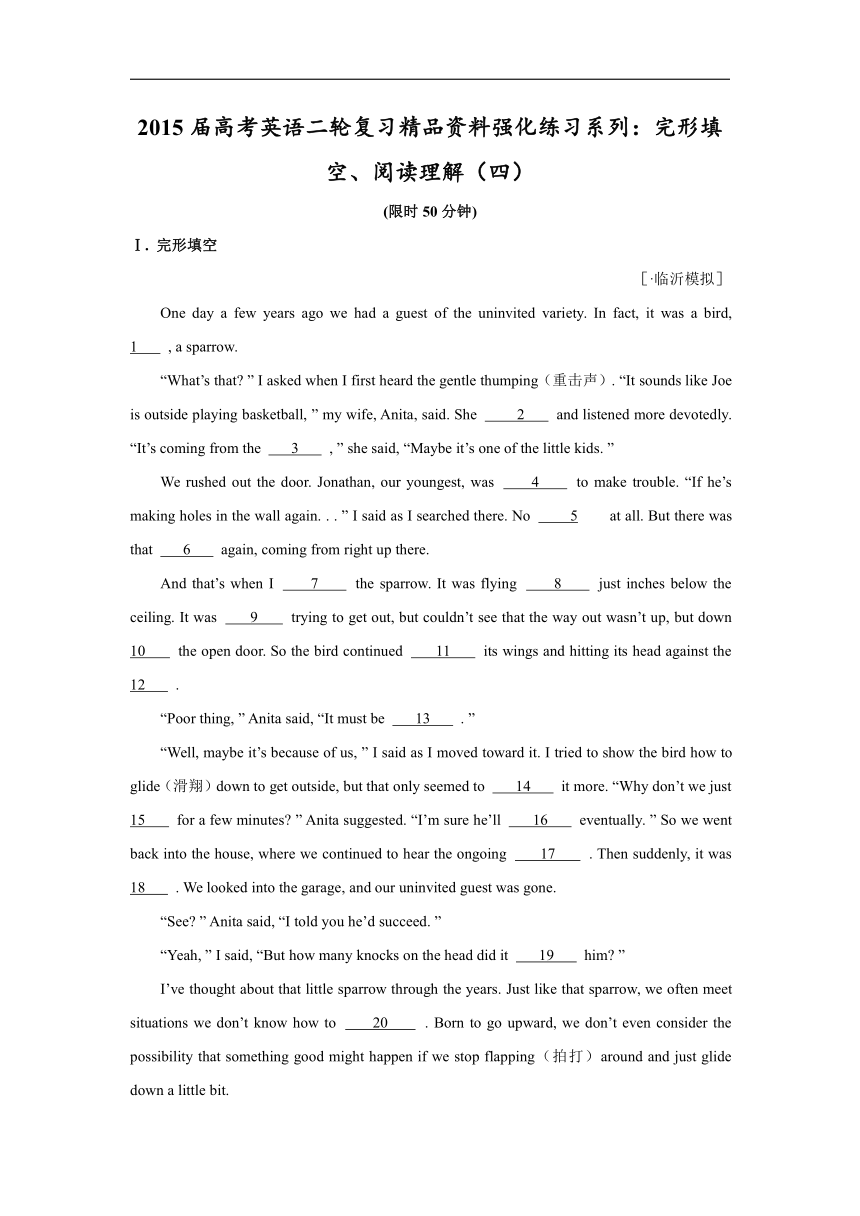 2015 届高考英语二轮复习精品资料强化练习系列：完形填空、阅读理解（四）

(限时 50 分钟)

Ⅰ. 完形填空

［·临沂模拟］

One day a few years ago we had a guest of the uninvited variety. In fact, it was a bird, 1 , a sparrow.

“What’s that? ” I asked when I first heard the gentle thumping（重击声）. “It sounds like Joe is outside playing basketball, ” my wife, Anita, said. She 2 and listened more devotedly. “It’s coming from the 3 , ” she said, “Maybe it’s one of the little kids. ”

We rushed out the door. Jonathan, our youngest, was 4 to make trouble. “If he’s making holes in the wall again. . . ” I said as I searched there. No 5 at all. But there was that 6 again, coming from right up there.

And that’s when I 7 the sparrow. It was flying 8 just inches below the ceiling. It was 9 trying to get out, but couldn’t see that the way out wasn’t up, but down 10 the open door. So the bird continued 11 its wings and hitting its head against the 12 .

“Poor thing, ” Anita said, “It must be 13 . ”

“Well, maybe it’s because of us, ” I said as I moved toward it. I tried to show the bird how to glide（滑翔）down to get outside, but that only seemed to 14 it more. “Why don’t we just 15 for a few minutes? ” Anita suggested. “I’m sure he’ll 16 eventually. ” So we went back into the house, where we continued to hear the ongoing 17 . Then suddenly, it was 18 . We looked into the garage, and our uninvited guest was gone.

“See? ” Anita said, “I told you he’d succeed. ”

“Yeah, ” I said, “But how many knocks on the head did it 19 him? ”

I’ve thought about that little sparrow through the years. Just like that sparrow, we often meet situations we don’t know how to 20 . Born to go upward, we don’t even consider the possibility that something good might happen if we stop flapping（拍打）around and just glide down a little bit.